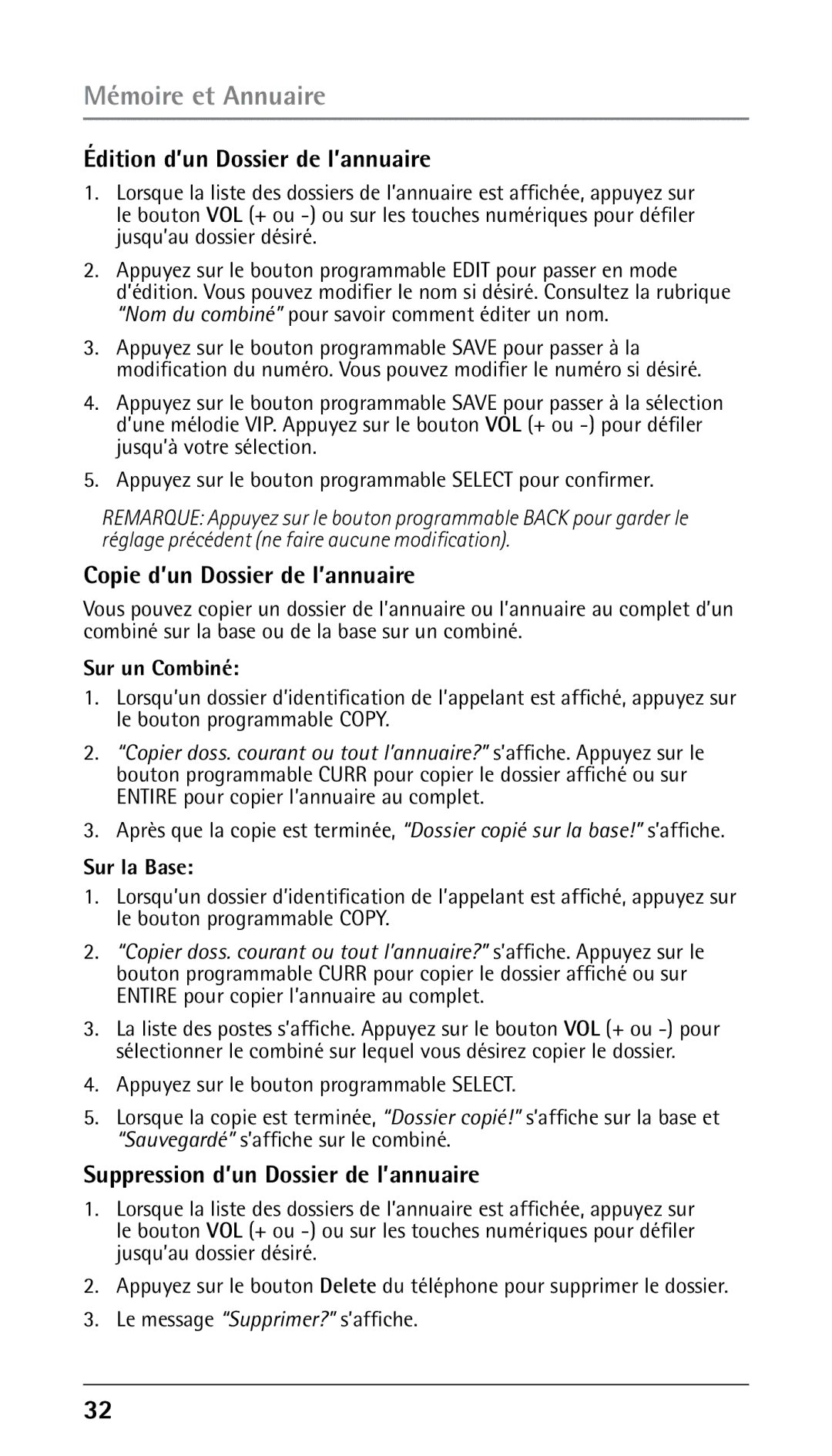 Mémoire et Annuaire

Édition d'un Dossier de l'annuaire

1. Lorsque la liste des dossiers de l'annuaire est affichée, appuyez sur le bouton VOL (+ ou -) ou sur les touches numériques pour défiler jusqu'au dossier désiré.

2. Appuyez sur le bouton programmable EDIT pour passer en mode d'édition. Vous pouvez modifier le nom si désiré. Consultez la rubrique "Nom du combiné" pour savoir comment éditer un nom.

3. Appuyez sur le bouton programmable SAVE pour passer à la modification du numéro. Vous pouvez modifier le numéro si désiré.

4. Appuyez sur le bouton programmable SAVE pour passer à la sélection d'une mélodie VIP. Appuyez sur le bouton VOL (+ ou -) pour défiler jusqu'à votre sélection.

5. Appuyez sur le bouton programmable SELECT pour confirmer.

REMARQUE: Appuyez sur le bouton programmable BACK pour garder le réglage précédent (ne faire aucune modification).

Copie d'un Dossier de l'annuaire

Vous pouvez copier un dossier de l'annuaire ou l'annuaire au complet d'un combiné sur la base ou de la base sur un combiné.

Sur un Combiné:

1. Lorsqu'un dossier d'identification de l'appelant est affiché, appuyez sur le bouton programmable COPY.

2. "Copier doss. courant ou tout l'annuaire?" s'affiche. Appuyez sur le bouton programmable CURR pour copier le dossier affiché ou sur ENTIRE pour copier l'annuaire au complet.

3. Après que la copie est terminée, "Dossier copié sur la base!" s'affiche.

Sur la Base:

1. Lorsqu'un dossier d'identification de l'appelant est affiché, appuyez sur le bouton programmable COPY.

2. "Copier doss. courant ou tout l'annuaire?" s'affiche. Appuyez sur le bouton programmable CURR pour copier le dossier affiché ou sur ENTIRE pour copier l'annuaire au complet.

3. La liste des postes s'affiche. Appuyez sur le bouton VOL (+ ou -) pour sélectionner le combiné sur lequel vous désirez copier le dossier.

4. Appuyez sur le bouton programmable SELECT.

5. Lorsque la copie est terminée, "Dossier copié!" s'affiche sur la base et "Sauvegardé" s'affiche sur le combiné.

Suppression d'un Dossier de l'annuaire

1. Lorsque la liste des dossiers de l'annuaire est affichée, appuyez sur le bouton VOL (+ ou -) ou sur les touches numériques pour défiler jusqu'au dossier désiré.

2. Appuyez sur le bouton Delete du téléphone pour supprimer le dossier.

3. Le message "Supprimer?" s'affiche.

32